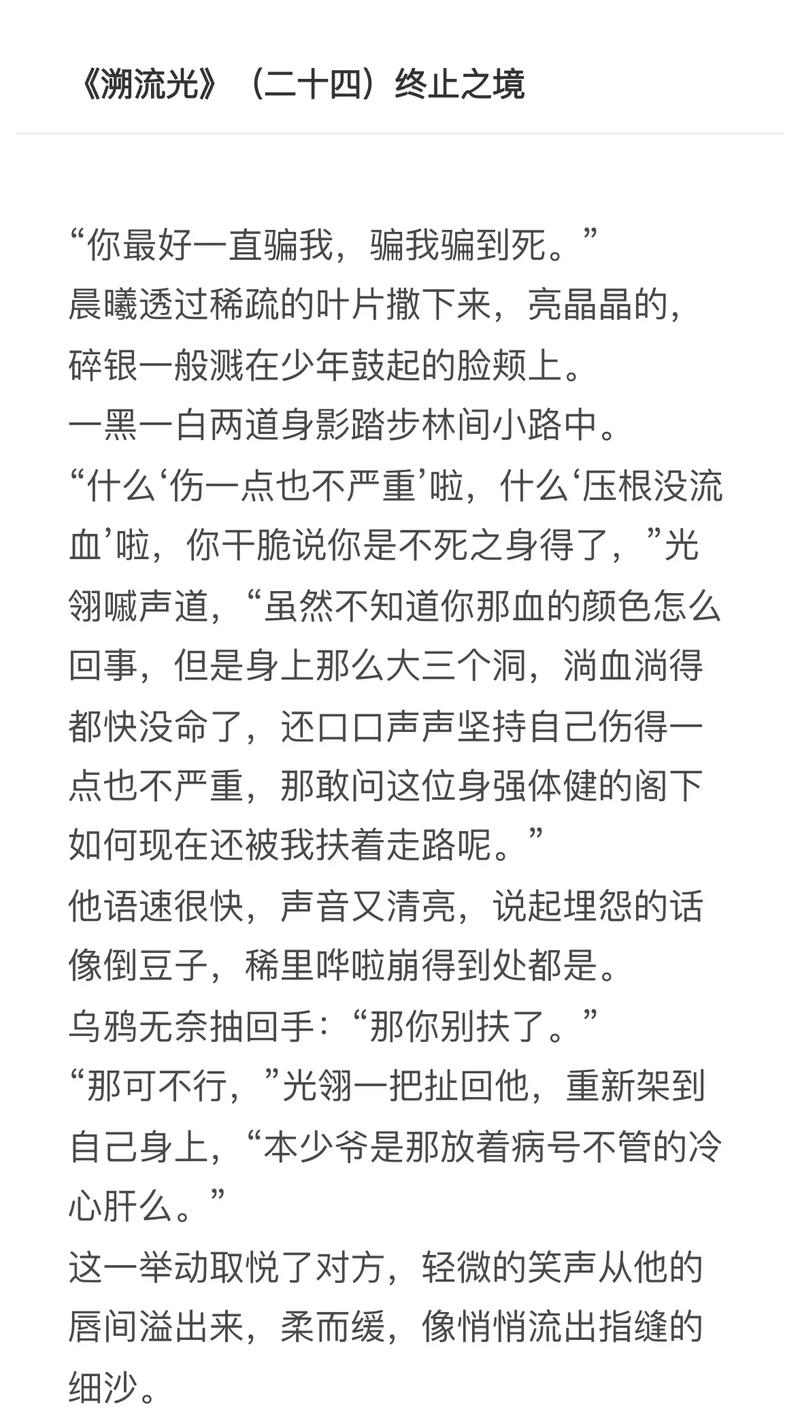 《溯流光》（二十四）终止之境

“你最好一直骗我，骗我骗到死。”
晨曦透过稀疏的叶片撒下来，亮晶晶的，碎银一般溅在少年鼓起的脸颊上。
一黑一白两道身影踏步林间小路中。
“什么‘伤一点也不严重’啦，什么‘压根没流血’啦，你干脆说你是不死之身得了，”光翎嘁声道，“虽然不知道你那血的颜色怎么回事，但是身上那么大三个洞，淌血淌得都快没命了，还口口声声坚持自己伤得一点也不严重，那敢问这位身强体健的阁下如何现在还被我扶着走路呢。”
他语速很快，声音又清亮，说起埋怨的话像倒豆子，稀里哗啦崩得到处都是。
乌鸦无奈抽回手：“那你别扶了。”
“那可不行，”光翎一把扯回他，重新架到自己身上，“本少爷是那放着病号不管的冷心肝么。”
这一举动取悦了对方，轻微的笑声从他的唇间溢出来，柔而缓，像悄悄流出指缝的细沙。